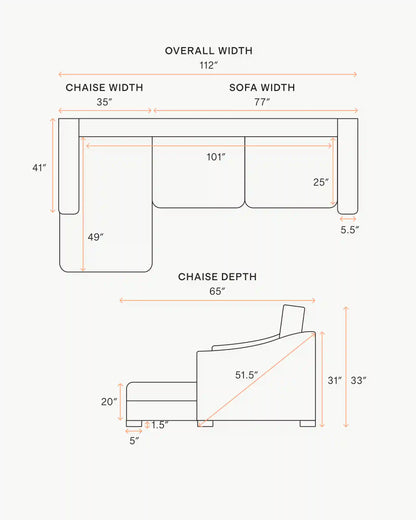 OVERALL WIDTH
112″

CHAISE WIDTH
35″

SOFA WIDTH
77″

41″

101″

25″

5.5″

49″

CHAISE DEPTH
65″

51.5″

31″

33″

20″

1.5″

5″